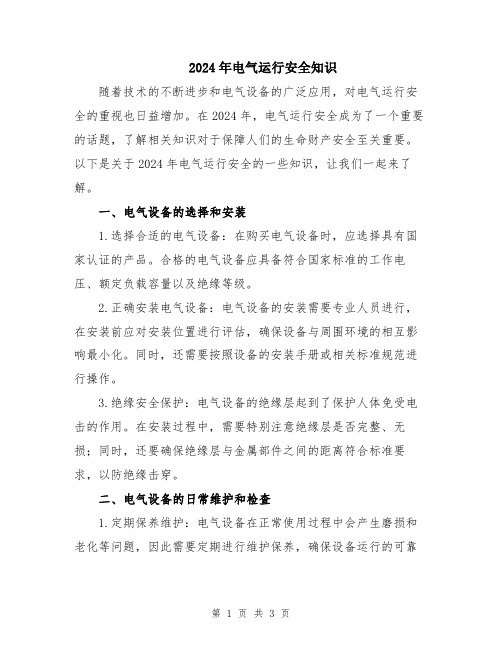 2024年电气运行安全知识

随着技术的不断进步和电气设备的广泛应用，对电气运行安全的重视也日益增加。在2024年，电气运行安全成为了一个重要的话题，了解相关知识对于保障人们的生命财产安全至关重要。以下是关于2024年电气运行安全的一些知识，让我们一起来了解。

一、电气设备的选择和安装

1.选择合适的电气设备：在购买电气设备时，应选择具有国家认证的产品。合格的电气设备应具备符合国家标准的工作电压、额定负载容量以及绝缘等级。

2.正确安装电气设备：电气设备的安装需要专业人员进行，在安装前应对安装位置进行评估，确保设备与周围环境的相互影响最小化。同时，还需要按照设备的安装手册或相关标准规范进行操作。

3.绝缘安全保护：电气设备的绝缘层起到了保护人体免受电击的作用。在安装过程中，需要特别注意绝缘层是否完整、无损；同时，还要确保绝缘层与金属部件之间的距离符合标准要求，以防绝缘击穿。

二、电气设备的日常维护和检查

1.定期保养维护：电气设备在正常使用过程中会产生磨损和老化等问题，因此需要定期进行维护保养，确保设备运行的可靠

第 1 页 共 3 页